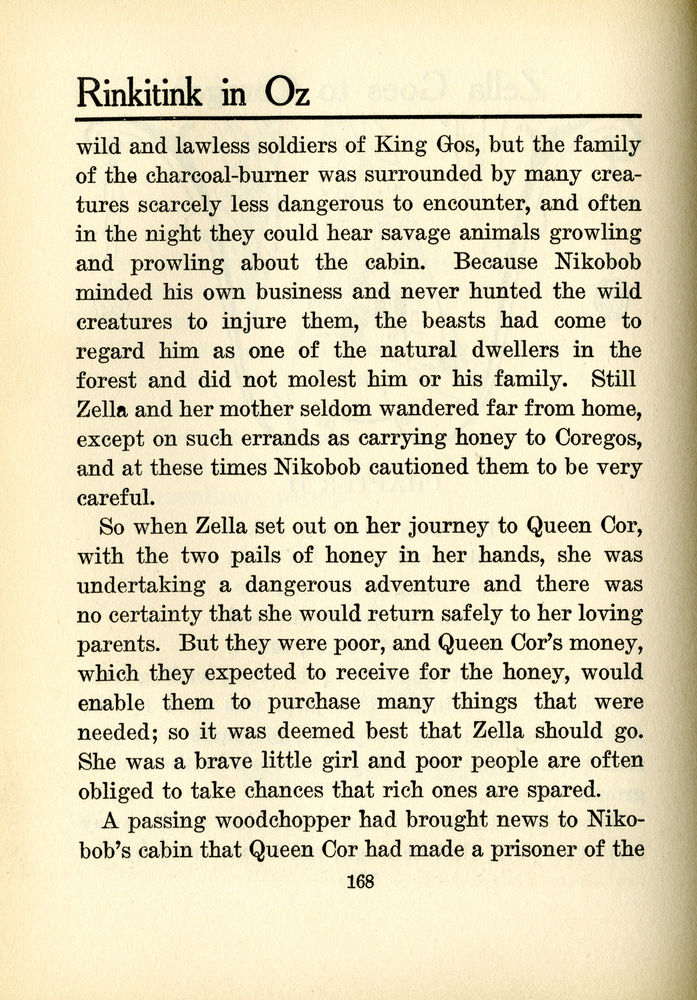 Rinkitink in Oz

wild and lawless soldiers of King Gos, but the family of the charcoal-burner was surrounded by many creatures scarcely less dangerous to encounter, and often in the night they could hear savage animals growling and prowling about the cabin. Because Nikobob minded his own business and never hunted the wild creatures to injure them, the beasts had come to regard him as one of the natural dwellers in the forest and did not molest him or his family. Still Zella and her mother seldom wandered far from home, except on such errands as carrying honey to Coregos, and at these times Nikobob cautioned them to be very careful.

So when Zella set out on her journey to Queen Cor, with the two pails of honey in her hands, she was undertaking a dangerous adventure and there was no certainty that she would return safely to her loving parents. But they were poor, and Queen Cor's money, which they expected to receive for the honey, would enable them to purchase many things that were needed; so it was deemed best that Zella should go. She was a brave little girl and poor people are often obliged to take chances that rich ones are spared.

A passing woodchopper had brought news to Nikobob's cabin that Queen Cor had made a prisoner of the

168